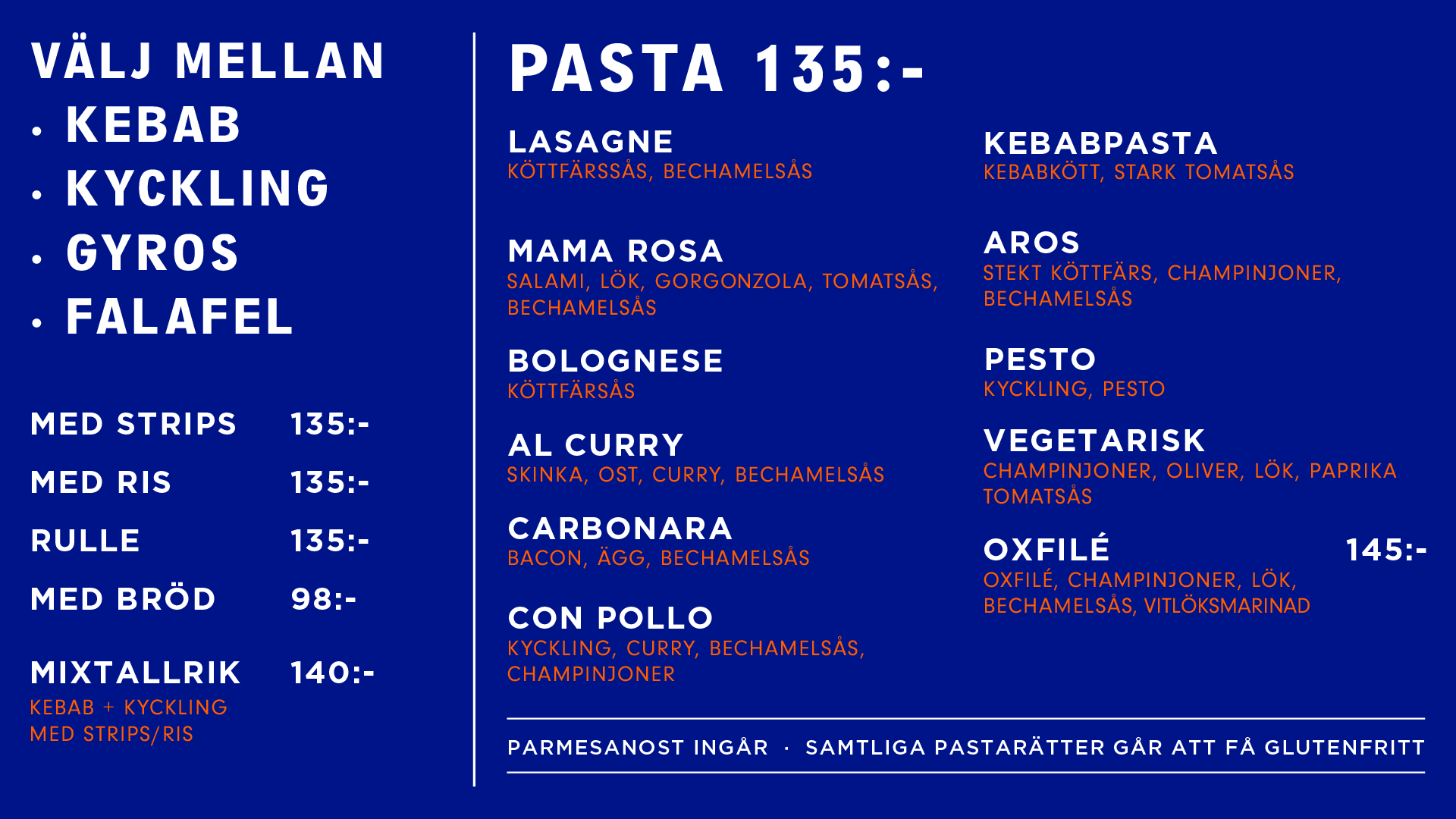 VÄLJ MELLAN
• KEBAB
• KYCKLING
• GYROS
• FALAFEL

MED STRIPS 135:-

MED RIS 135:-

RULLE 135:-

MED BRÖD 98:-

MIXTALLRIK 140:-
KEBAB + KYCKLING
MED STRIPS/RIS

PASTA 135:-

LASAGNE
KÖTTFÄRSSÅS, BECHAMELSÅS

MAMA ROSA
SALAMI, LÖK, GORGONZOLA, TOMATSÅS, BECHAMELSÅS

BOLOGNESE
KÖTTFÄRSÅS

AL CURRY
SKINKA, OST, CURRY, BECHAMELSÅS

CARBONARA
BACON, ÄGG, BECHAMELSÅS

CON POLLO
KYCKLING, CURRY, BECHAMELSÅS, CHAMPINJONER

KEBABPASTA
KEBABKÖTT, STARK TOMATSÅS

AROS
STEKT KÖTTFÄRS, CHAMPINJONER, BECHAMELSÅS

PESTO
KYCKLING, PESTO

VEGETARISK
CHAMPINJONER, OLIVER, LÖK, PAPRIKA TOMATSÅS

OXFILÉ 145:-
OXFILÉ, CHAMPINJONER, LÖK, BECHAMELSÅS, VITLÖKSMARINAD

PARMESANOST INGÅR · SAMTLIGA PASTARÄTTER GÅR ATT FÅ GLUTENFRITT